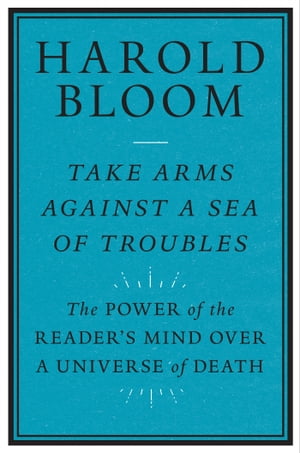 HAROLD BLOOM

TAKE ARMS AGAINST A SEA OF TROUBLES

The POWER of the READER'S MIND OVER A UNIVERSE of DEATH